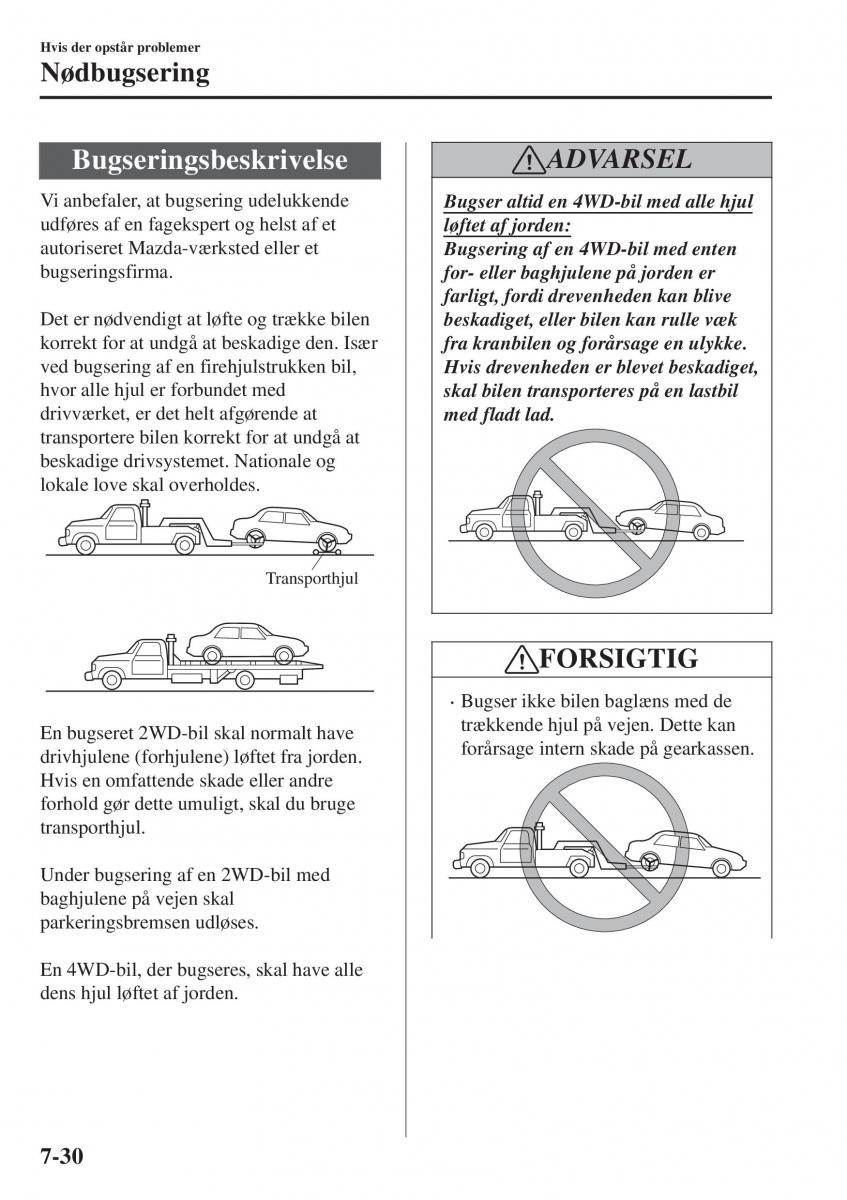 Hvis der opstår problemer
Nødbugsering

Bugseringsbeskrivelse

Vi anbefaler, at bugsering udelukkende udføres af en fagekspert og helst af et autoriseret Mazda-værksted eller et bugseringsfirma.

Det er nødvendigt at løfte og trække bilen korrekt for at undgå at beskadige den. Især ved bugsering af en firehjulstrukken bil, hvor alle hjul er forbundet med drivværket, er det helt afgørende at transportere bilen korrekt for at undgå at beskadige drivsystemet. Nationale og lokale love skal overholdes.

Transporthjul

En bugseret 2WD-bil skal normalt have drivhjulene (forhjulene) løftet fra jorden. Hvis en omfattende skade eller andre forhold gør dette umuligt, skal du bruge transporthjul.

Under bugsering af en 2WD-bil med baghjulene på vejen skal parkeringsbremsen udløses.

En 4WD-bil, der bugseres, skal have alle dens hjul løftet af jorden.

ADVARSEL

Bugser altid en 4WD-bil med alle hjul løftet af jorden:
Bugsering af en 4WD-bil med enten for- eller baghjulene på jorden er farligt, fordi drevenheden kan blive beskadiget, eller bilen kan rulle væk fra kranbilen og forårsage en ulykke. Hvis drevenheden er blevet beskadiget, skal bilen transporteres på en lastbil med fladt lad.

FORSIGTIG

· Bugser ikke bilen baglæns med de trækkende hjul på vejen. Dette kan forårsage intern skade på gearkassen.

7-30